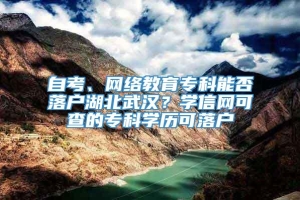 自考、网络教育专科能否落户湖北武汉？学信网可查的专科学历可落户